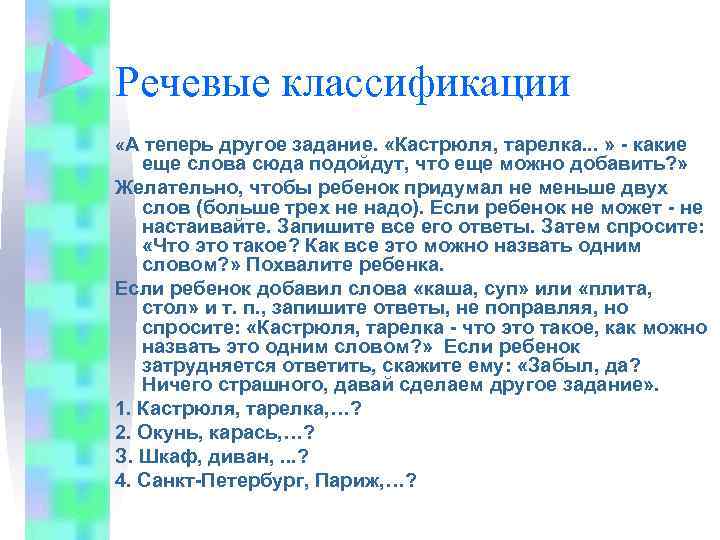 Речевые классификации

«А теперь другое задание. «Кастрюля, тарелка... » - какие еще слова сюда подойдут, что еще можно добавить?»

Желательно, чтобы ребенок придумал не меньше двух слов (больше трех не надо). Если ребенок не может - не настаивайте. Запишите все его ответы. Затем спросите: «Что это такое? Как все это можно назвать одним словом?» Похвалите ребенка.

Если ребенок добавил слова «каша, суп» или «плита, стол» и т. п., запишите ответы, не поправляя, но спросите: «Кастрюля, тарелка - что это такое, как можно назвать это одним словом?» Если ребенок затрудняется ответить, скажите ему: «Забыл, да? Ничего страшного, давай сделаем другое задание».

1. Кастрюля, тарелка,…?

2. Окунь, карась,…?

3. Шкаф, диван, ...?

4. Санкт-Петербург, Париж,…?